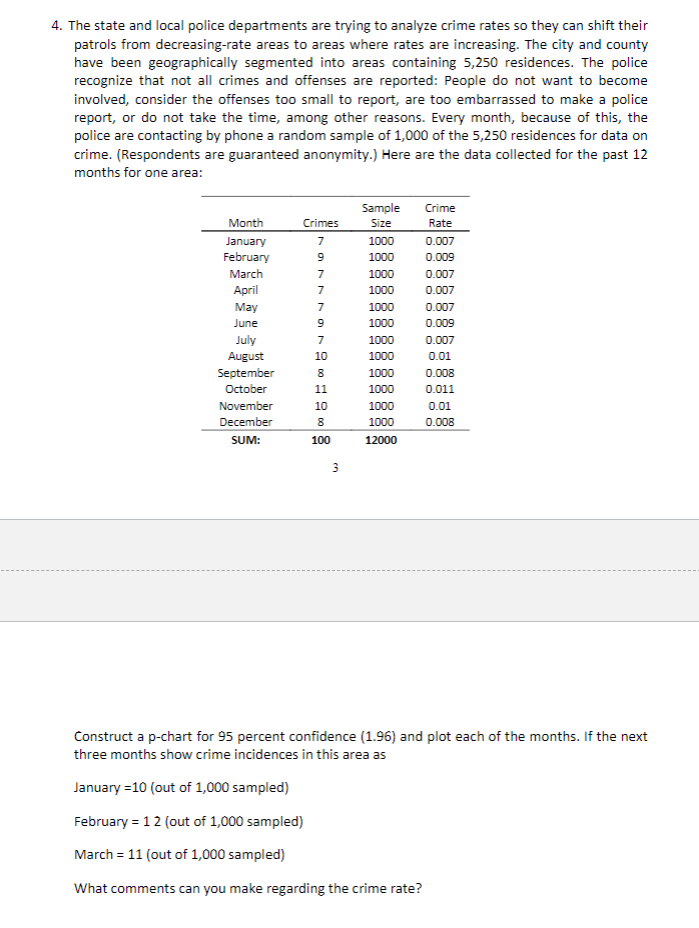 4. The state and local police departments are trying to analyze crime rates so they can shift their patrols from decreasing-rate areas to areas where rates are increasing. The city and county have been geographically segmented into areas containing 5,250 residences. The police recognize that not all crimes and offenses are reported: People do not want to become involved, consider the offenses too small to report, are too embarrassed to make a police report, or do not take the time, among other reasons. Every month, because of this, the police are contacting by phone a random sample of 1,000 of the 5,250 residences for data on crime. (Respondents are guaranteed anonymity.) Here are the data collected for the past 12 months for one area:

| Month | Crimes | Sample Size | Crime Rate |
|---|---|---|---|
| January | 7 | 1000 | 0.007 |
| February | 9 | 1000 | 0.009 |
| March | 7 | 1000 | 0.007 |
| April | 7 | 1000 | 0.007 |
| May | 7 | 1000 | 0.007 |
| June | 9 | 1000 | 0.009 |
| July | 7 | 1000 | 0.007 |
| August | 10 | 1000 | 0.01 |
| September | 8 | 1000 | 0.008 |
| October | 11 | 1000 | 0.011 |
| November | 10 | 1000 | 0.01 |
| December | 8 | 1000 | 0.008 |
| SUM: | 100 | 12000 | |

3

Construct a p-chart for 95 percent confidence (1.96) and plot each of the months. If the next three months show crime incidences in this area as

January =10 (out of 1,000 sampled)

February = 1 2 (out of 1,000 sampled)

March = 11 (out of 1,000 sampled)

What comments can you make regarding the crime rate?